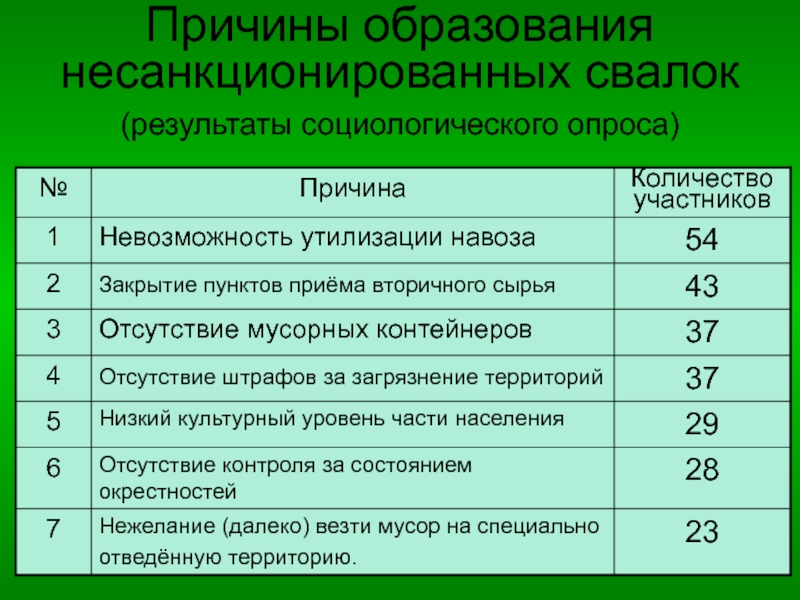 Причины образования несанкционированных свалок

(результаты социологического опроса)

| № | Причина | Количество участников |
|---|---|---|
| 1 | Невозможность утилизации навоза | 54 |
| 2 | Закрытие пунктов приёма вторичного сырья | 43 |
| 3 | Отсутствие мусорных контейнеров | 37 |
| 4 | Отсутствие штрафов за загрязнение территорий | 37 |
| 5 | Низкий культурный уровень части населения | 29 |
| 6 | Отсутствие контроля за состоянием окрестностей | 28 |
| 7 | Нежелание (далеко) везти мусор на специально отведённую территорию. | 23 |